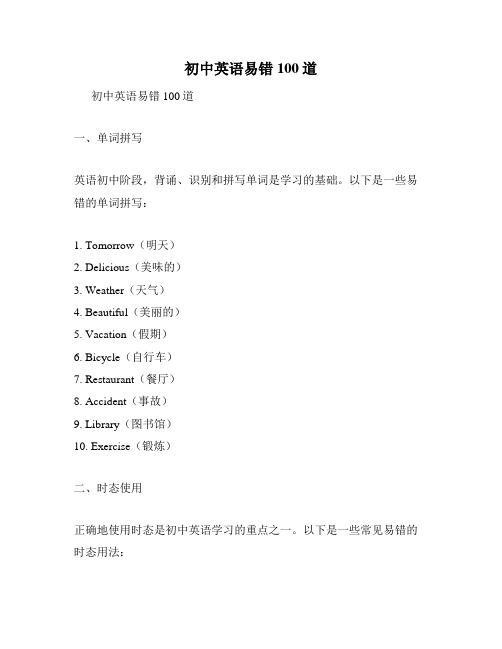 初中英语易错 100 道

初中英语易错 100 道

一、单词拼写

英语初中阶段，背诵、识别和拼写单词是学习的基础。以下是一些易错的单词拼写：

1. Tomorrow（明天）
2. Delicious（美味的）
3. Weather（天气）
4. Beautiful（美丽的）
5. Vacation（假期）
6. Bicycle（自行车）
7. Restaurant（餐厅）
8. Accident（事故）
9. Library（图书馆）
10. Exercise（锻炼）

二、时态使用

正确地使用时态是初中英语学习的重点之一。以下是一些常见易错的时态用法：